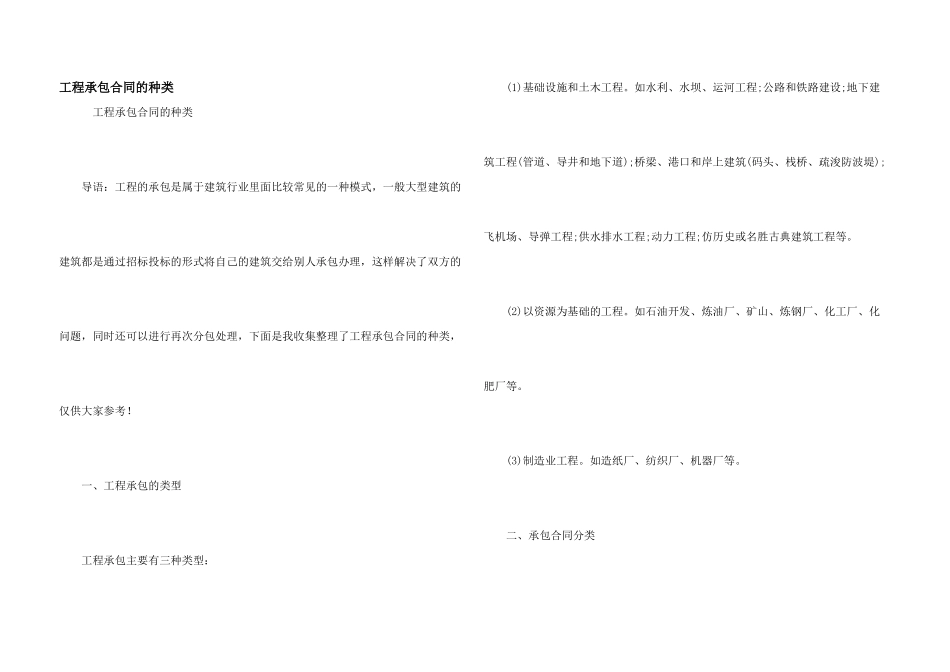 工程承包合同的种类

工程承包合同的种类

导语：工程的承包是属于建筑行业里面比较常见的一种模式，一般大型建筑的建筑都是通过招标投标的形式将自己的建筑交给别人承包办理，这样解决了双方的问题，同时还可以进行再次分包处理，下面是我收集整理了工程承包合同的种类，仅供大家参考！

一、工程承包的类型

工程承包主要有三种类型：

⑴基础设施和土木工程。如水利、水坝、运河工程;公路和铁路建设;地下建筑工程(管道、导井和地下道);桥梁、港口和岸上建筑(码头、栈桥、疏浚防波堤);飞机场、导弹工程;供水排水工程;动力工程;仿历史或名胜古典建筑工程等。

⑵以资源为基础的工程。如石油开发、炼油厂、矿山、炼钢厂、化工厂、化肥厂等。

⑶制造业工程。如造纸厂、纺织厂、机器厂等。

二、承包合同分类